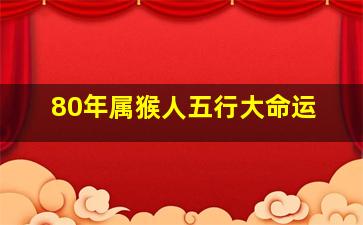 80年属猴人五行大命运